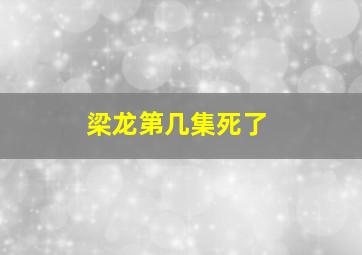 梁龙第几集死了